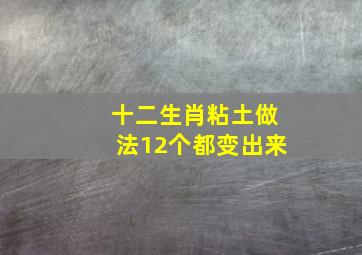 十二生肖粘土做法12个都变出来